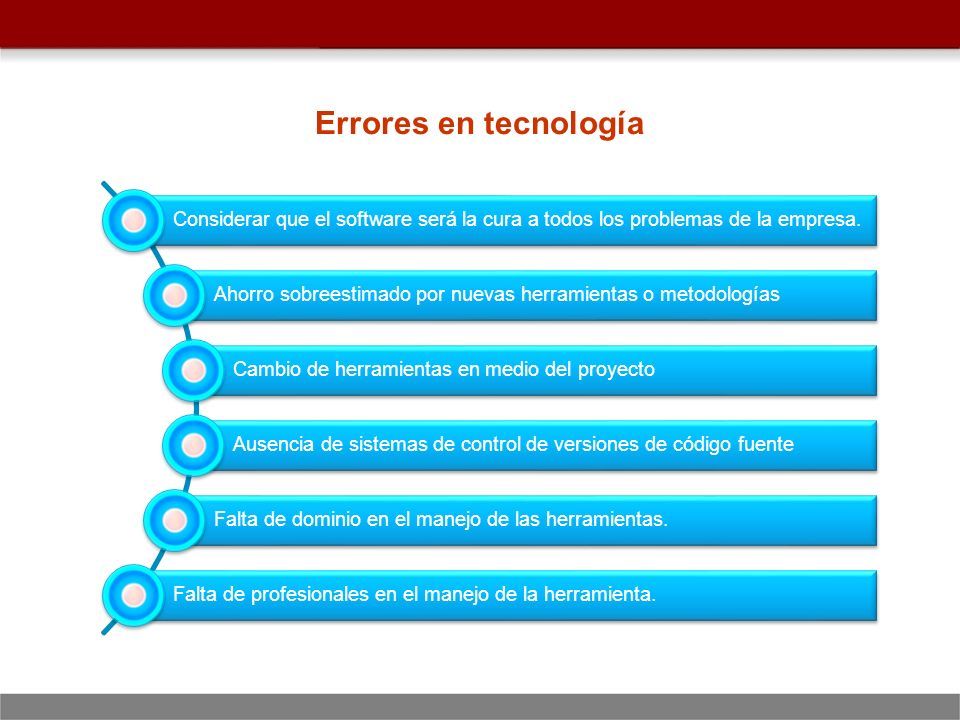 Errores en tecnología

Considerar que el software será la cura a todos los problemas de la empresa.

Ahorro sobreestimado por nuevas herramientas o metodologías

Cambio de herramientas en medio del proyecto

Ausencia de sistemas de control de versiones de código fuente

Falta de dominio en el manejo de las herramientas.

Falta de profesionales en el manejo de la herramienta.